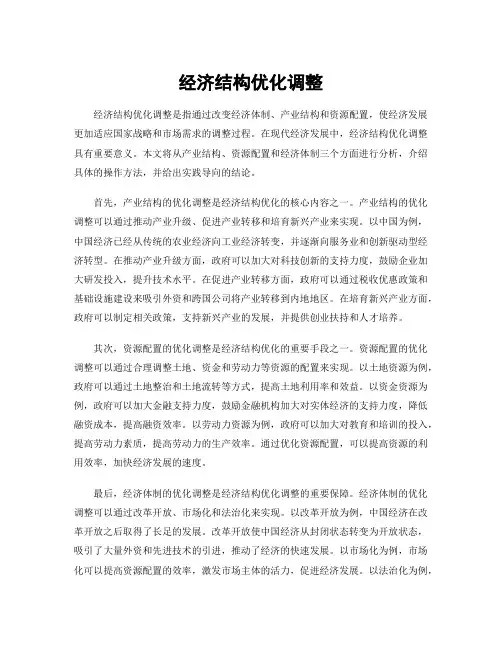 经济结构优化调整

经济结构优化调整是指通过改变经济体制、产业结构和资源配置，使经济发展更加适应国家战略和市场需求的调整过程。在现代经济发展中，经济结构优化调整具有重要意义。本文将从产业结构、资源配置和经济体制三个方面进行分析，介绍具体的操作方法，并给出实践导向的结论。

首先，产业结构的优化调整是经济结构优化的核心内容之一。产业结构的优化调整可以通过推动产业升级、促进产业转移和培育新兴产业来实现。以中国为例，中国经济已经从传统的农业经济向工业经济转变，并逐渐向服务业和创新驱动型经济转型。在推动产业升级方面，政府可以加大对科技创新的支持力度，鼓励企业加大研发投入，提升技术水平。在促进产业转移方面，政府可以通过税收优惠政策和基础设施建设来吸引外资和跨国公司将产业转移到内地地区。在培育新兴产业方面，政府可以制定相关政策，支持新兴产业的发展，并提供创业扶持和人才培养。

其次，资源配置的优化调整是经济结构优化的重要手段之一。资源配置的优化调整可以通过合理调整土地、资金和劳动力等资源的配置来实现。以土地资源为例，政府可以通过土地整治和土地流转等方式，提高土地利用率和效益。以资金资源为例，政府可以加大金融支持力度，鼓励金融机构加大对实体经济的支持力度，降低融资成本，提高融资效率。以劳动力资源为例，政府可以加大对教育和培训的投入，提高劳动力素质，提高劳动力的生产效率。通过优化资源配置，可以提高资源的利用效率，加快经济发展的速度。

最后，经济体制的优化调整是经济结构优化调整的重要保障。经济体制的优化调整可以通过改革开放、市场化和法治化来实现。以改革开放为例，中国经济在改革开放之后取得了长足的发展。改革开放使中国经济从封闭状态转变为开放状态，吸引了大量外资和先进技术的引进，推动了经济的快速发展。以市场化为例，市场化可以提高资源配置的效率，激发市场主体的活力，促进经济发展。以法治化为例，